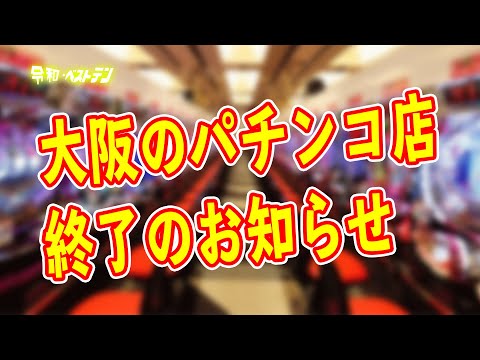 令和・ベストテン

大阪のパチンコ店
終了のお知らせ